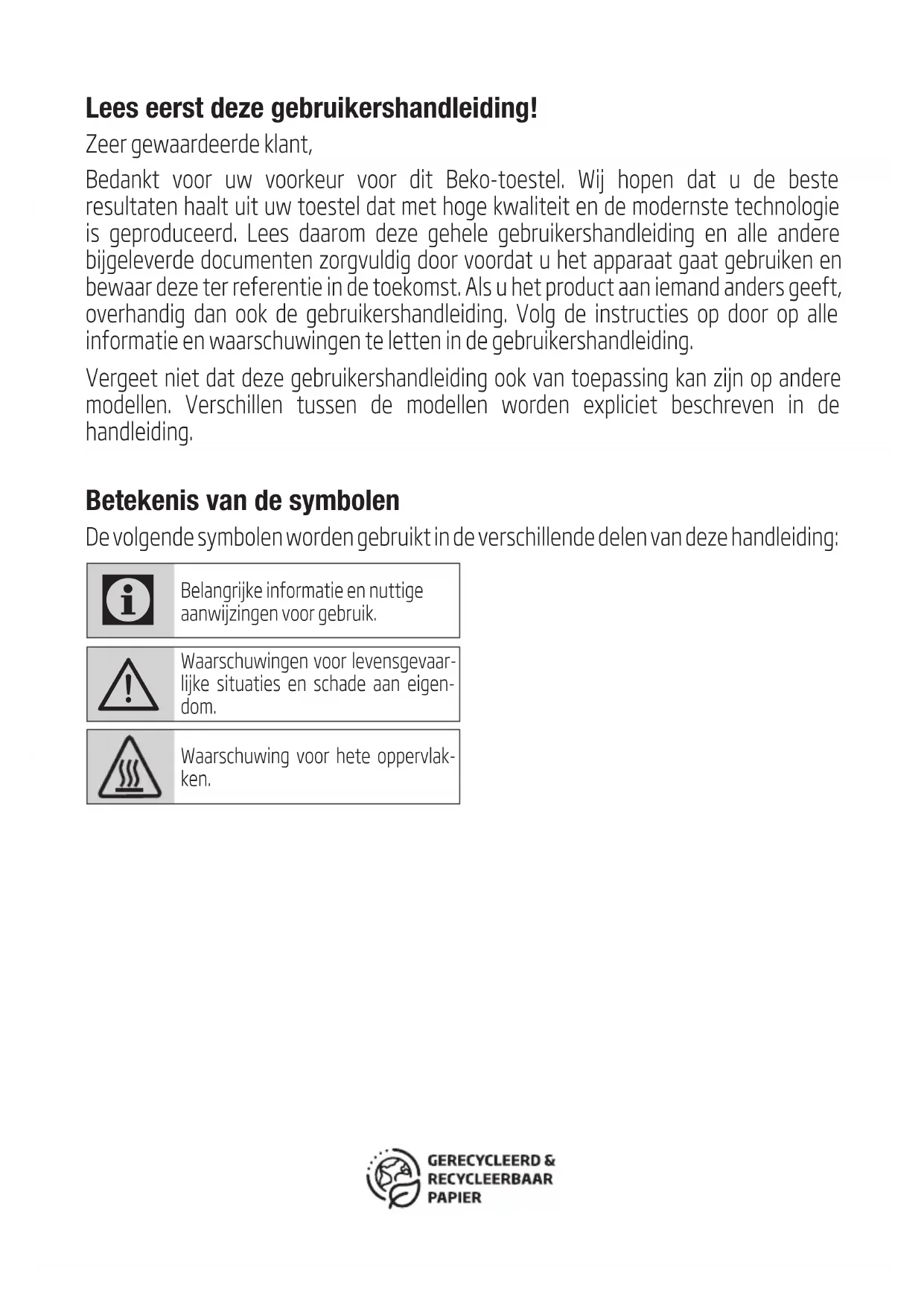 Lees eerst deze gebruikershandleiding!

Zeer gewaardeerde klant,

Bedankt voor uw voorkeur voor dit Beko-toestel. Wij hopen dat u de beste resultaten haalt uit uw toestel dat met hoge kwaliteit en de modernste technologie is geproduceerd. Lees daarom deze gehele gebruikershandleiding en alle andere bijgeleverde documenten zorgvuldig door voordat u het apparaat gaat gebruiken en bewaar deze ter referentie in de toekomst. Als u het product aan iemand anders geeft, overhandig dan ook de gebruikershandleiding. Volg de instructies op door op alle informatie en waarschuwingen te letten in de gebruikershandleiding.

Vergeet niet dat deze gebruikershandleiding ook van toepassing kan zijn op andere modellen. Verschillen tussen de modellen worden expliciet beschreven in de handleiding.

Betekenis van de symbolen

De volgende symbolen worden gebruikt in de verschillende delen van deze handleiding:

Belangrijke informatie en nuttige aanwijzingen voor gebruik.

Waarschuwingen voor levensgevaarlijke situaties en schade aan eigendom.

Waarschuwing voor hete oppervlakken.

GERECYCLEERD & RECYCLEERBAAR PAPIER